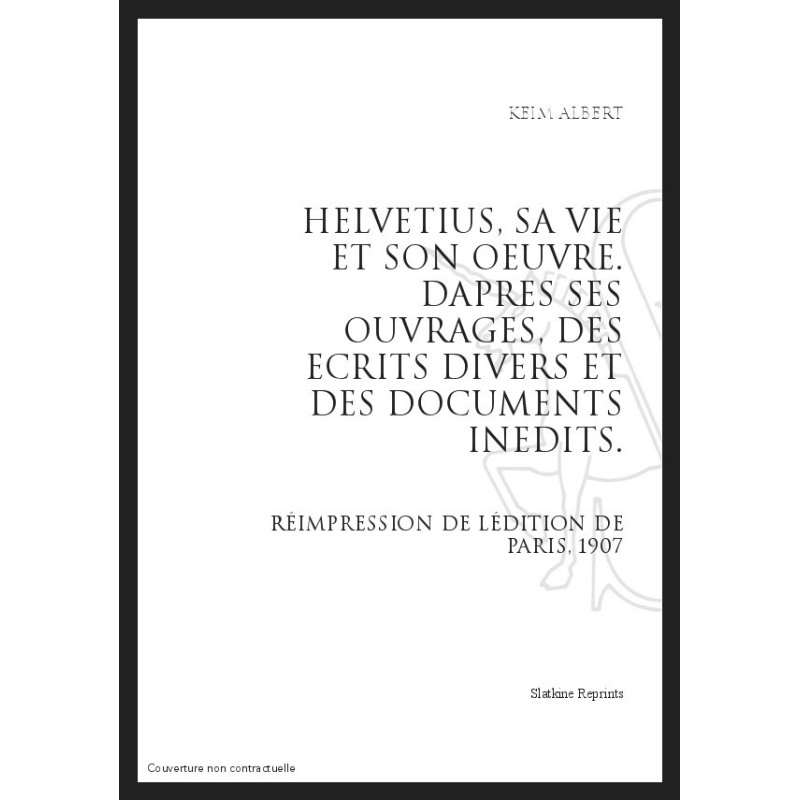 KEIM ALBERT

HELVETIUS, SA VIE ET SON OEUVRE. DAPRES SES OUVRAGES, DES ECRITS DIVERS ET DES DOCUMENTS INEDITS.

RÉIMPRESSION DE LÉDITION DE PARIS, 1907

Slatkine Reprints

Couverture non contractuelle